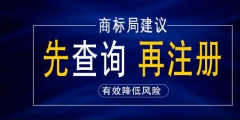 商标局建议

先查询 再注册

有效降低风险